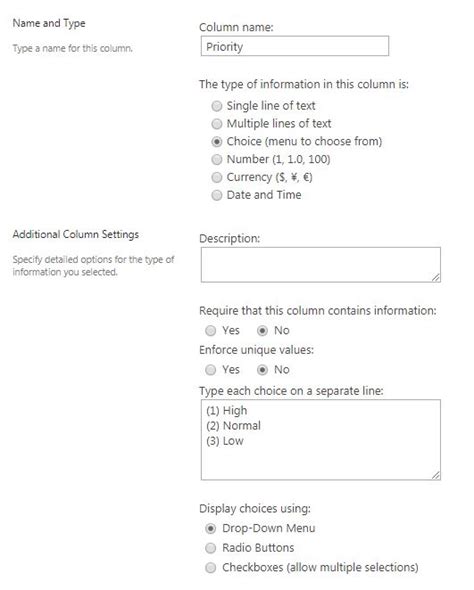 Name and Type

Type a name for this column.

Column name:

Priority

The type of information in this column is:

Single line of text
Multiple lines of text
Choice (menu to choose from)
Number (1, 1.0, 100)
Currency ($, ¥, €)
Date and Time

Additional Column Settings

Specify detailed options for the type of information you selected.

Description:

Require that this column contains information:

Yes No

Enforce unique values:

Yes No

Type each choice on a separate line:

(1) High
(2) Normal
(3) Low

Display choices using:

Drop-Down Menu
Radio Buttons
Checkboxes (allow multiple selections)